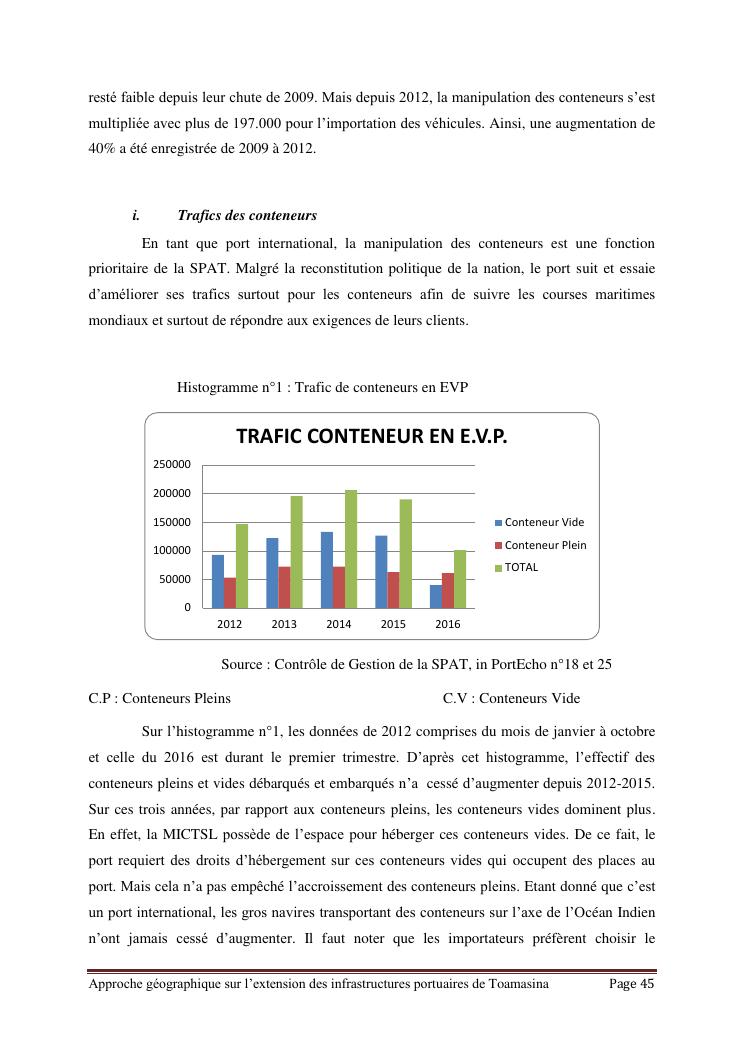 resté faible depuis leur chute de 2009. Mais depuis 2012, la manipulation des conteneurs s'est multipliée avec plus de 197.000 pour l'importation des véhicules. Ainsi, une augmentation de 40% a été enregistrée de 2009 à 2012.

i. Trafics des conteneurs

En tant que port international, la manipulation des conteneurs est une fonction prioritaire de la SPAT. Malgré la reconstitution politique de la nation, le port suit et essaie d'améliorer ses trafics surtout pour les conteneurs afin de suivre les courses maritimes mondiaux et surtout de répondre aux exigences de leurs clients.

Histogramme n°1 : Trafic de conteneurs en EVP

TRAFIC CONTENEUR EN E.V.P.

250000
200000
150000
100000
50000
0

2012 2013 2014 2015 2016

Conteneur Vide
Conteneur Plein
TOTAL

Source : Contrôle de Gestion de la SPAT, in PortEcho n°18 et 25

C.P : Conteneurs Pleins C.V : Conteneurs Vide

Sur l'histogramme n°1, les données de 2012 comprises du mois de janvier à octobre et celle du 2016 est durant le premier trimestre. D'après cet histogramme, l'effectif des conteneurs pleins et vides débarqués et embarqués n'a cessé d'augmenter depuis 2012-2015. Sur ces trois années, par rapport aux conteneurs pleins, les conteneurs vides dominent plus. En effet, la MICTSL possède de l'espace pour héberger ces conteneurs vides. De ce fait, le port requiert des droits d'hébergement sur ces conteneurs vides qui occupent des places au port. Mais cela n'a pas empêché l'accroissement des conteneurs pleins. Etant donné que c'est un port international, les gros navires transportant des conteneurs sur l'axe de l'Océan Indien n'ont jamais cessé d'augmenter. Il faut noter que les importateurs préfèrent choisir le

Approche géographique sur l'extension des infrastructures portuaires de Toamasina Page 45